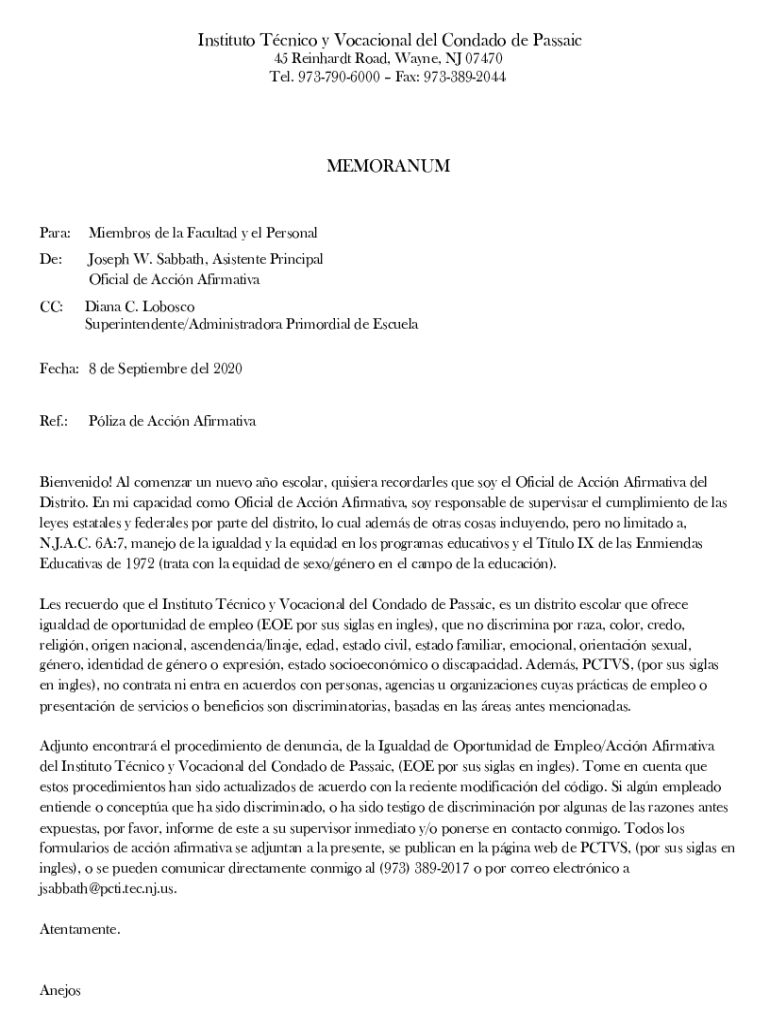 Instituto Técnico y Vocacional del Condado de Passaic
45 Reinhardt Road, Wayne, NJ 07470
Tel. 973-790-6000 – Fax: 973-389-2044

MEMORANUM

Para: Miembros de la Facultad y el Personal

De: Joseph W. Sabbath, Asistente Principal
Oficial de Acción Afirmativa

CC: Diana C. Lobosco
Superintendente/Administradora Primordial de Escuela

Fecha: 8 de Septiembre del 2020

Ref.: Póliza de Acción Afirmativa

Bienvenido! Al comenzar un nuevo año escolar, quisiera recordarles que soy el Oficial de Acción Afirmativa del Distrito. En mi capacidad como Oficial de Acción Afirmativa, soy responsable de supervisar el cumplimiento de las leyes estatales y federales por parte del distrito, lo cual además de otras cosas incluyendo, pero no limitado a, N.J.A.C. 6A:7, manejo de la igualdad y la equidad en los programas educativos y el Título IX de las Enmiendas Educativas de 1972 (trata con la equidad de sexo/género en el campo de la educación).

Les recuerdo que el Instituto Técnico y Vocacional del Condado de Passaic, es un distrito escolar que ofrece igualdad de oportunidad de empleo (EOE por sus siglas en ingles), que no discrimina por raza, color, credo, religión, origen nacional, ascendencia/linaje, edad, estado civil, estado familiar, emocional, orientación sexual, género, identidad de género o expresión, estado socioeconómico o discapacidad. Además, PCTVS, (por sus siglas en ingles), no contrata ni entra en acuerdos con personas, agencias u organizaciones cuyas prácticas de empleo o presentación de servicios o beneficios son discriminatorias, basadas en las áreas antes mencionadas.

Adjunto encontrará el procedimiento de denuncia, de la Igualdad de Oportunidad de Empleo/Acción Afirmativa del Instituto Técnico y Vocacional del Condado de Passaic, (EOE por sus siglas en ingles). Tome en cuenta que estos procedimientos han sido actualizados de acuerdo con la reciente modificación del código. Si algún empleado entiende o conceptúa que ha sido discriminado, o ha sido testigo de discriminación por algunas de las razones antes expuestas, por favor, informe de este a su supervisor inmediato y/o ponerse en contacto conmigo. Todos los formularios de acción afirmativa se adjuntan a la presente, se publican en la página web de PCTVS, (por sus siglas en ingles), o se pueden comunicar directamente conmigo al (973) 389-2017 o por correo electrónico a jsabbath@pcti.tec.nj.us.

Atentamente.

Anejos